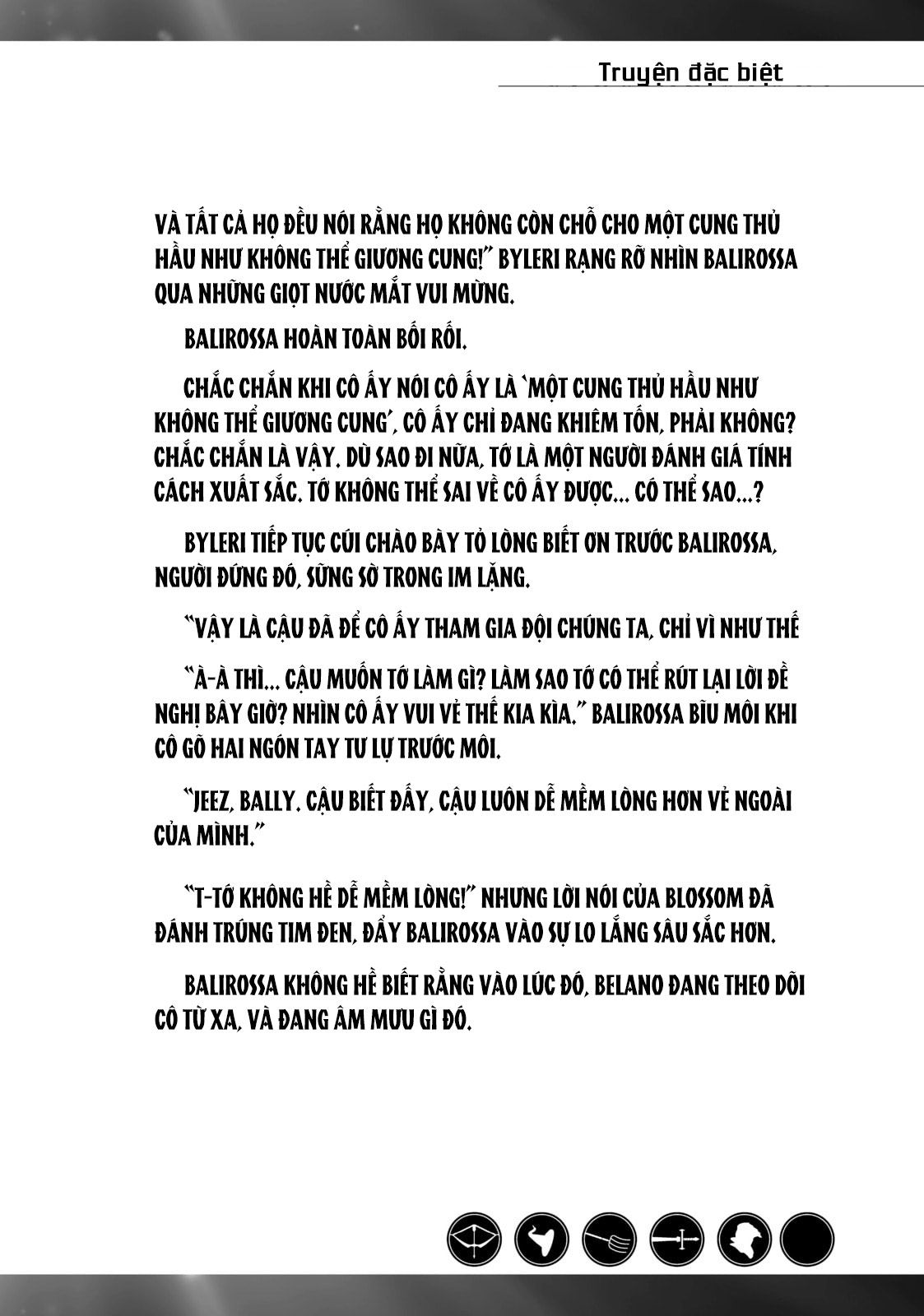 Truyện đặc biệt

VÀ TẤT CẢ HỌ ĐỀU NÓI RẰNG HỌ KHÔNG CÒN CHỖ CHO MỘT CUNG THỦ HẦU NHƯ KHÔNG THỂ GIƯƠNG CUNG!" BYLERI RẠNG RỠ NHÌN BALIROSSA QUA NHỮNG GIỌT NƯỚC MẮT VUI MỪNG.

BALIROSSA HOÀN TOÀN BỐI RỐI.

CHẮC CHẮN KHI CÔ ẤY NÓI CÔ ẤY LÀ 'MỘT CUNG THỦ HẦU NHƯ KHÔNG THỂ GIƯƠNG CUNG', CÔ ẤY CHỈ ĐANG KHIÊM TỐN, PHẢI KHÔNG? CHẮC CHẮN LÀ VẬY. DÙ SAO ĐI NỮA, TỚ LÀ MỘT NGƯỜI ĐÁNH GIÁ TÍNH CÁCH XUẤT SẮC. TỚ KHÔNG THỂ SAI VỀ CÔ ẤY ĐƯỢC... CÓ THỂ SAO...?

BYLERI TIẾP TỤC CÚI CHÀO BÀY TỎ LÒNG BIẾT ƠN TRƯỚC BALIROSSA, NGƯỜI ĐỨNG ĐÓ, SỮNG SỜ TRONG IM LẶNG.

"VẬY LÀ CẬU ĐÃ ĐỂ CÔ ẤY THAM GIA ĐỘI CHÚNG TA, CHỈ VÌ NHƯ THẾ

"À-À THÌ... CẬU MUỐN TỚ LÀM GÌ? LÀM SAO TỚ CÓ THỂ RÚT LẠI LỜI ĐỀ NGHỊ BÂY GIỜ? NHÌN CÔ ẤY VUI VẺ THẾ KIA KÌA." BALIROSSA BĨU MÔI KHI CÔ GÕ HAI NGÓN TAY TƯ LỰ TRƯỚC MÔI.

"JEEZ, BALLY. CẬU BIẾT ĐẤY, CẬU LUÔN DỄ MỀM LÒNG HƠN VẺ NGOÀI CỦA MÌNH."

"T-TỚ KHÔNG HỀ DỄ MỀM LÒNG!" NHƯNG LỜI NÓI CỦA BLOSSOM ĐÃ ĐÁNH TRÚNG TIM ĐEN, ĐẨY BALIROSSA VÀO SỰ LO LẮNG SÂU SẮC HƠN.

BALIROSSA KHÔNG HỀ BIẾT RẰNG VÀO LÚC ĐÓ, BELANO ĐANG THEO DÕI CÔ TỪ XA, VÀ ĐANG ÂM MƯU GÌ ĐÓ.